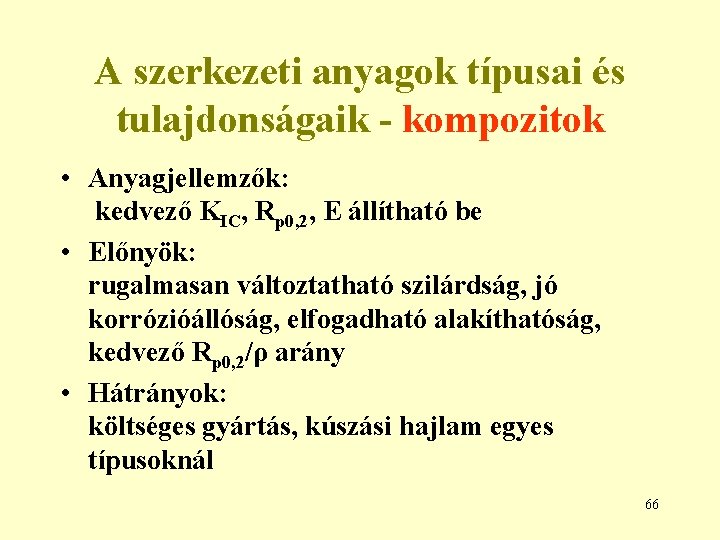 A szerkezeti anyagok típusai és tulajdonságaik - kompozitok

• Anyagjellemzők:
kedvező $K_{IC}$, $R_{p0,2}$, E állítható be

• Előnyök:
rugalmasan változtatható szilárdság, jó korrózióállóság, elfogadható alakíthatóság, kedvező $R_{p0,2}/\rho$ arány

• Hátrányok:
költséges gyártás, kúszási hajlam egyes típusoknál

66